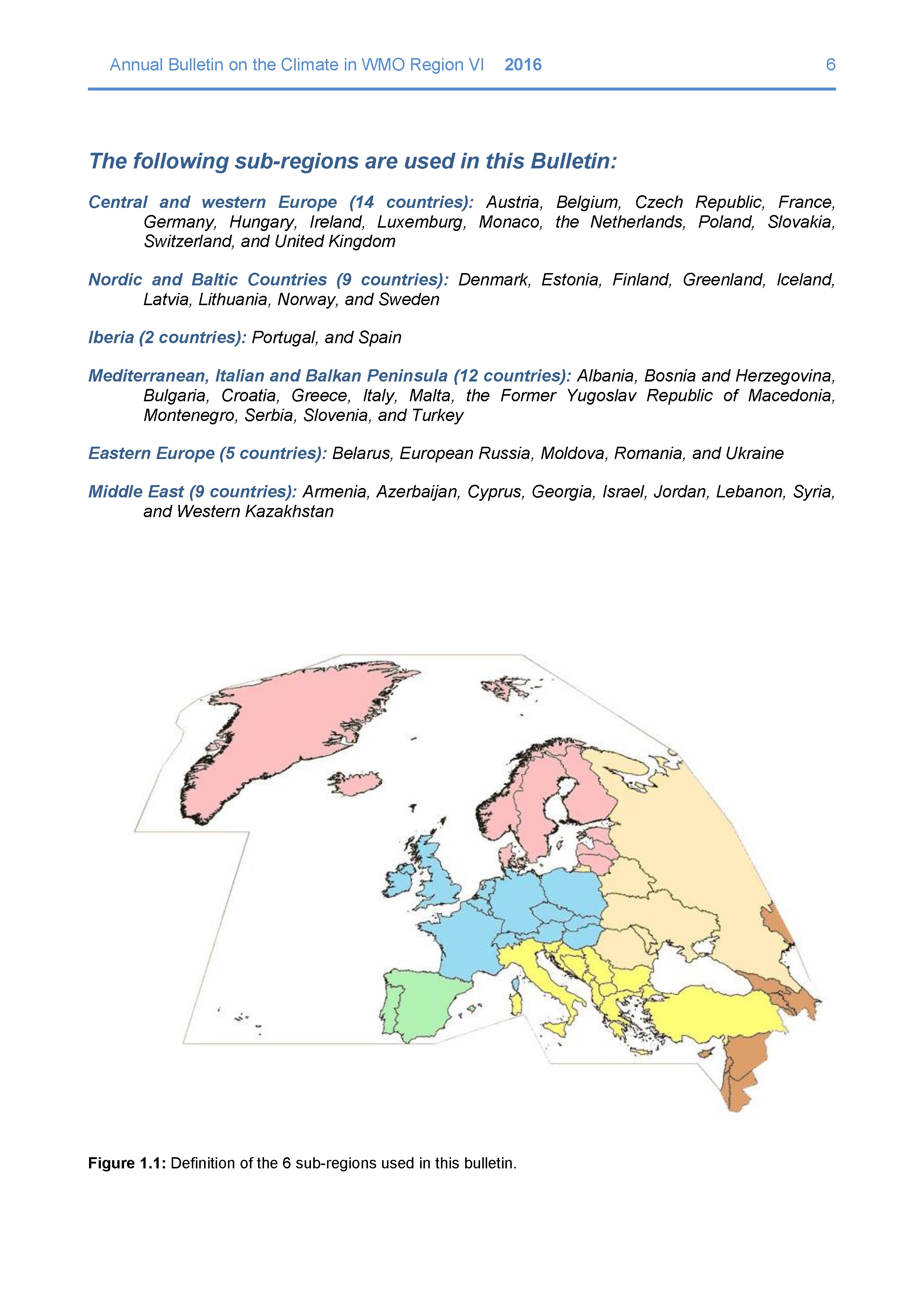 Annual Bulletin on the Climate in WMO Region VI 2016 6

The following sub-regions are used in this Bulletin:

Central and western Europe (14 countries): Austria, Belgium, Czech Republic, France, Germany, Hungary, Ireland, Luxemburg, Monaco, the Netherlands, Poland, Slovakia, Switzerland, and United Kingdom

Nordic and Baltic Countries (9 countries): Denmark, Estonia, Finland, Greenland, Iceland, Latvia, Lithuania, Norway, and Sweden

Iberia (2 countries): Portugal, and Spain

Mediterranean, Italian and Balkan Peninsula (12 countries): Albania, Bosnia and Herzegovina, Bulgaria, Croatia, Greece, Italy, Malta, the Former Yugoslav Republic of Macedonia, Montenegro, Serbia, Slovenia, and Turkey

Eastern Europe (5 countries): Belarus, European Russia, Moldova, Romania, and Ukraine

Middle East (9 countries): Armenia, Azerbaijan, Cyprus, Georgia, Israel, Jordan, Lebanon, Syria, and Western Kazakhstan

Figure 1.1: Definition of the 6 sub-regions used in this bulletin.